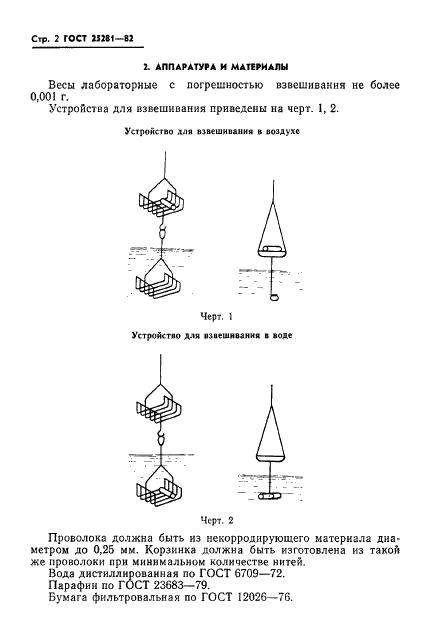 Стр. 2 ГОСТ 25281—82

2. АППАРАТУРА И МАТЕРИАЛЫ

Весы лабораторные с погрешностью взвешивания не более 0,001 г.

Устройства для взвешивания приведены на черт. 1, 2.

Устройство для взвешивания в воздухе

Черт. 1

Устройство для взвешивания в воде

Черт. 2

Проволока должна быть из некорродирующего материала диаметром до 0,25 мм. Корзинка должна быть изготовлена из такой же проволоки при минимальном количестве нитей.

Вода дистиллированная по ГОСТ 6709—72.

Парафин по ГОСТ 23683—79.

Бумага фильтровальная по ГОСТ 12026—76.